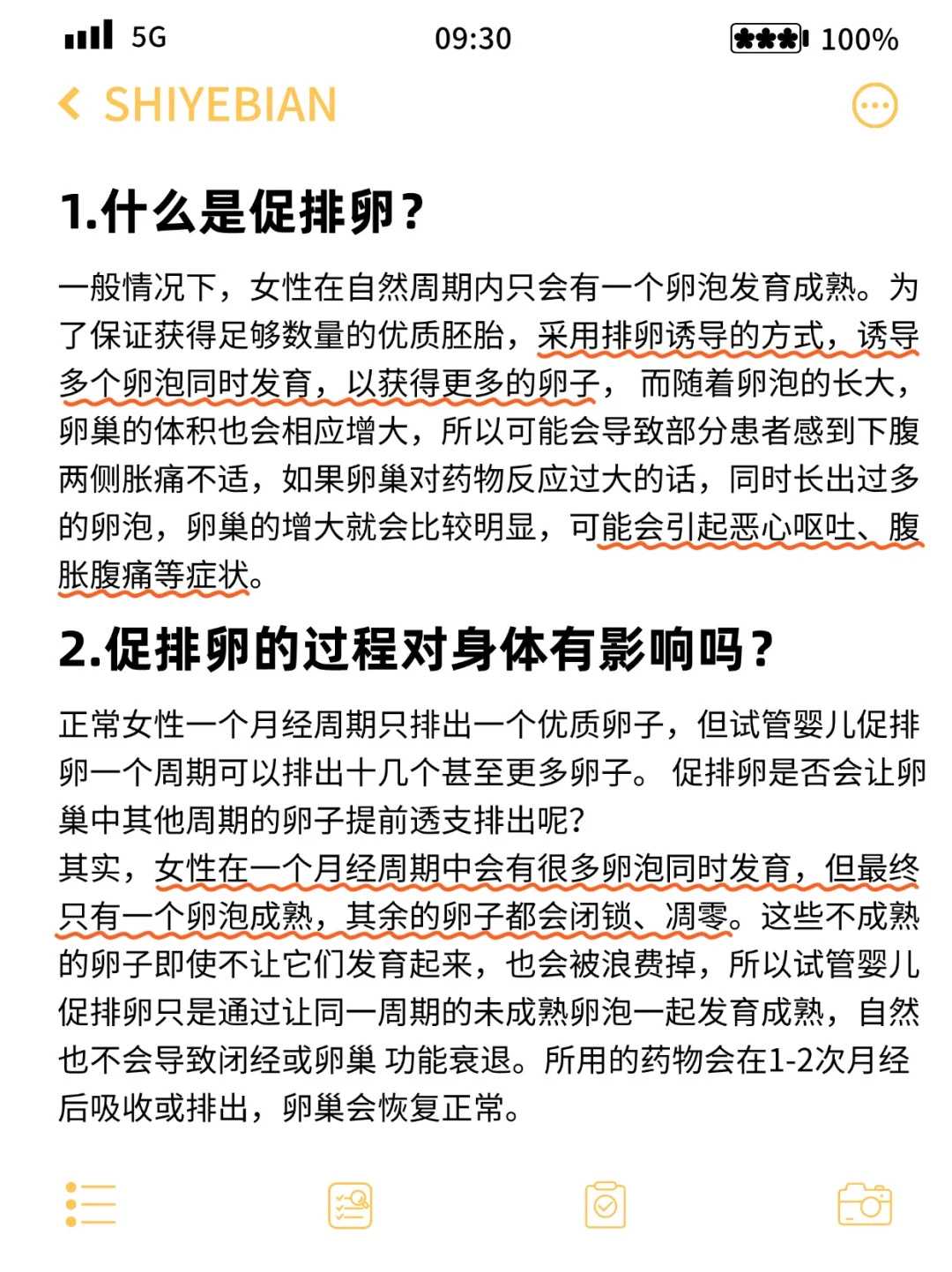 5G 09:30 100%

SHIYEBIAN

1.什么是促排卵？

一般情况下，女性在自然周期内只会有一个卵泡发育成熟。为了保证获得足够数量的优质胚胎，采用排卵诱导的方式，诱导多个卵泡同时发育，以获得更多的卵子， 而随着卵泡的长大，卵巢的体积也会相应增大，所以可能会导致部分患者感到下腹两侧胀痛不适，如果卵巢对药物反应过大的话，同时长出过多的卵泡，卵巢的增大就会比较明显，可能会引起恶心呕吐、腹胀腹痛等症状。

2.促排卵的过程对身体有影响吗？

正常女性一个月经周期只排出一个优质卵子，但试管婴儿促排卵一个周期可以排出十几个甚至更多卵子。 促排卵是否会让卵巢中其他周期的卵子提前透支排出呢?
其实，女性在一个月经周期中会有很多卵泡同时发育，但最终只有一个卵泡成熟，其余的卵子都会闭锁、凋零。这些不成熟的卵子即使不让它们发育起来，也会被浪费掉，所以试管婴儿促排卵只是通过让同一周期的未成熟卵泡一起发育成熟，自然也不会导致闭经或卵巢 功能衰退。所用的药物会在1-2次月经后吸收或排出，卵巢会恢复正常。